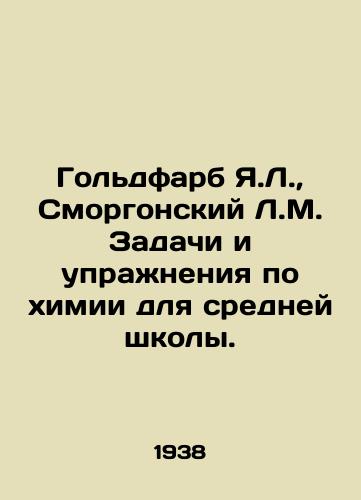 Гольдфарб Я.Л., Сморгонский Л.М. Задачи и упражнения по химии для средней школы.

1938